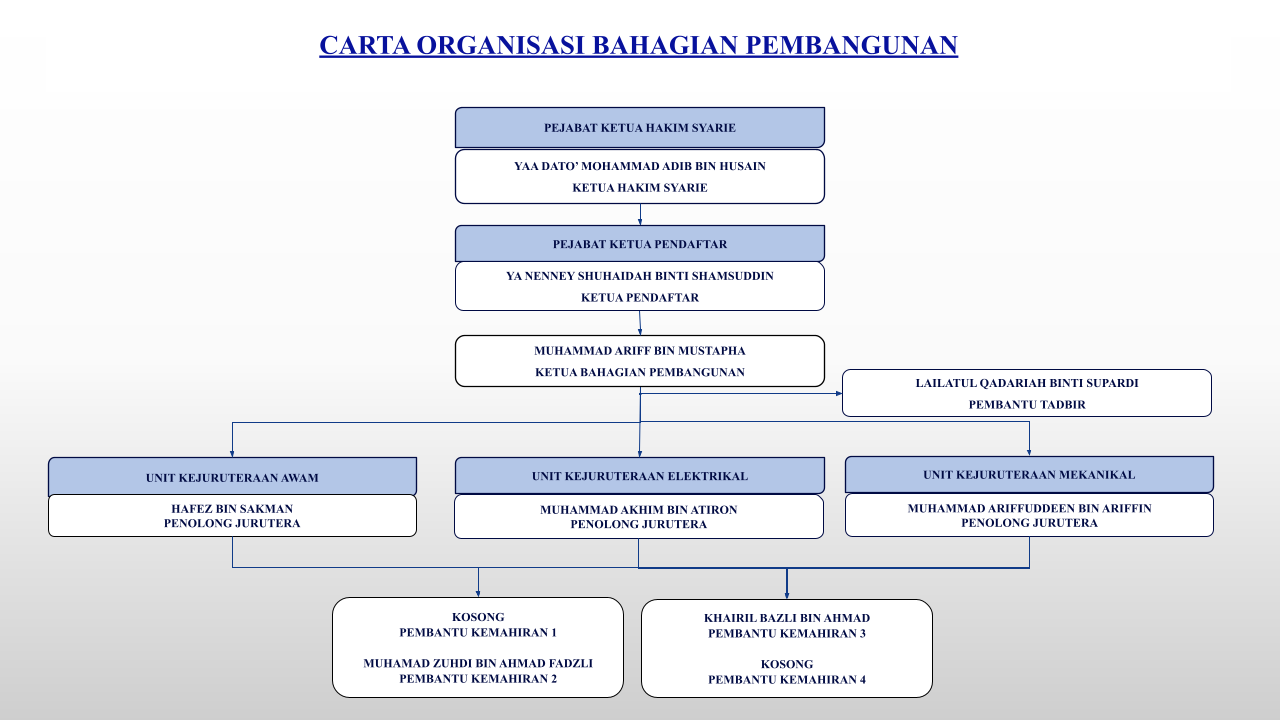 CARTA ORGANISASI BAHAGIAN PEMBANGUNAN

PEJABAT KETUA HAKIM SYARIE

YAA DATO' MOHAMMAD ADIB BIN HUSAIN
KETUA HAKIM SYARIE

PEJABAT KETUA PENDAFTAR

YA NENNEY SHUHAIDAH BINTI SHAMSUDDIN
KETUA PENDAFTAR

MUHAMMAD ARIFF BIN MUSTAPHA
KETUA BAHAGIAN PEMBANGUNAN

LAILATUL QADARIAH BINTI SUPARDI
PEMBANTU TADBIR

UNIT KEJURUTERAAN AWAM

HAFEZ BIN SAKMAN
PENOLONG JURUTERA

UNIT KEJURUTERAAN ELEKTRIKAL

MUHAMMAD AKHIM BIN ATIRON
PENOLONG JURUTERA

UNIT KEJURUTERAAN MEKANIKAL

MUHAMMAD ARIFFUDDEEN BIN ARIFFIN
PENOLONG JURUTERA

KOSONG
PEMBANTU KEMAHIRAN 1

MUHAMAD ZUHDI BIN AHMAD FADZLI
PEMBANTU KEMAHIRAN 2

KHAIRIL BAZLI BIN AHMAD
PEMBANTU KEMAHIRAN 3

KOSONG
PEMBANTU KEMAHIRAN 4